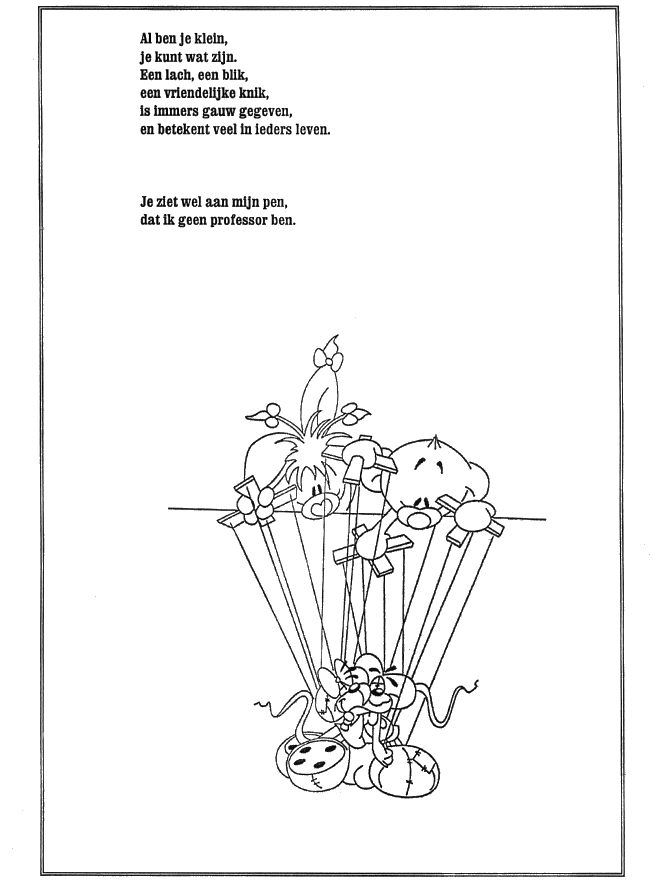 Al ben je klein,
je kunt wat zijn.
Een lach, een blik,
een vriendelijke knik,
is immers gauw gegeven,
en betekent veel in ieders leven.

Je ziet wel aan mijn pen,
dat ik geen professor ben.